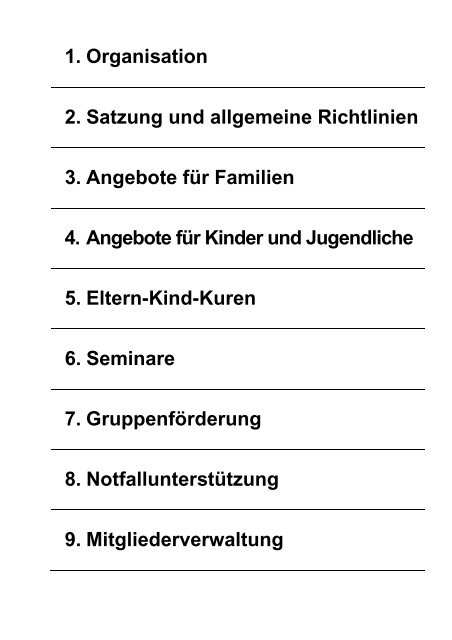 1. Organisation

2. Satzung und allgemeine Richtlinien

3. Angebote für Familien

4. Angebote für Kinder und Jugendliche

5. Eltern-Kind-Kuren

6. Seminare

7. Gruppenförderung

8. Notfallunterstützung

9. Mitgliederverwaltung